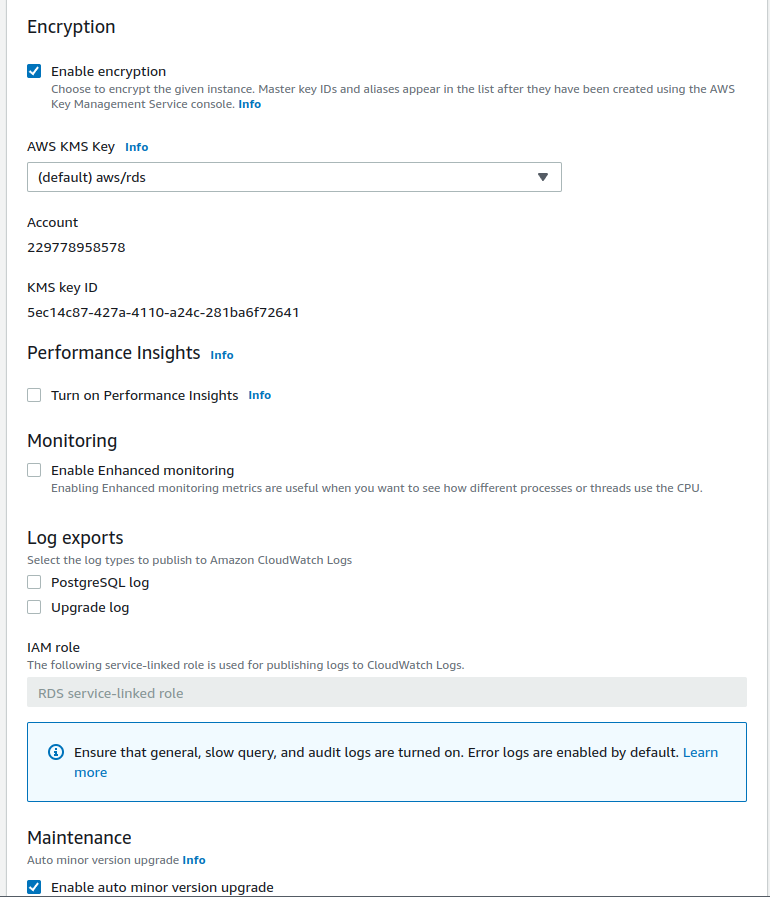 Encryption

Enable encryption
Choose to encrypt the given instance. Master key IDs and aliases appear in the list after they have been created using the AWS Key Management Service console. Info

AWS KMS Key Info

(default) aws/rds

Account
229778958578

KMS key ID
5ec14c87-427a-4110-a24c-281ba6f72641

Performance Insights Info

Turn on Performance Insights Info

Monitoring

Enable Enhanced monitoring
Enabling Enhanced monitoring metrics are useful when you want to see how different processes or threads use the CPU.

Log exports
Select the log types to publish to Amazon CloudWatch Logs

PostgreSQL log

Upgrade log

IAM role
The following service-linked role is used for publishing logs to CloudWatch Logs.

RDS service-linked role

Ensure that general, slow query, and audit logs are turned on. Error logs are enabled by default. Learn more

Maintenance
Auto minor version upgrade Info

Enable auto minor version upgrade